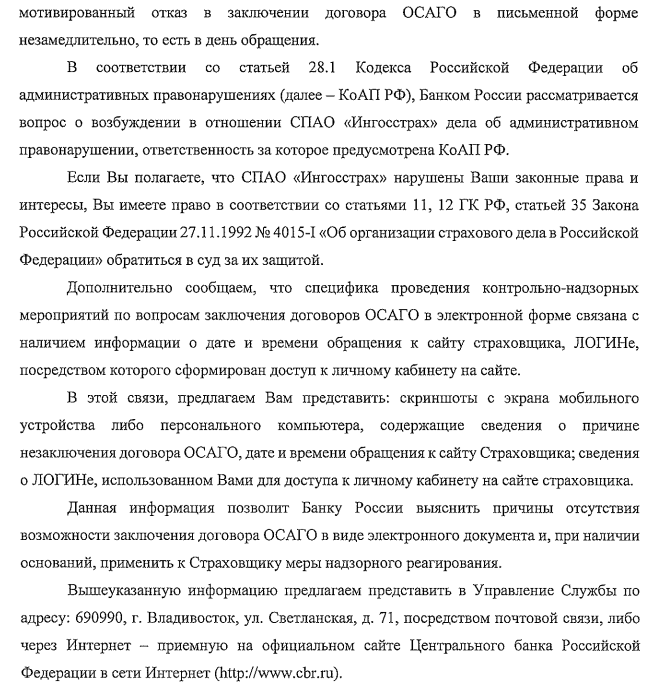 мотивированный отказ в заключении договора ОСАГО в письменной форме незамедлительно, то есть в день обращения.

В соответствии со статьей 28.1 Кодекса Российской Федерации об административных правонарушениях (далее – КоАП РФ), Банком России рассматривается вопрос о возбуждении в отношении СПАО «Ингосстрах» дела об административном правонарушении, ответственность за которое предусмотрена КоАП РФ.

Если Вы полагаете, что СПАО «Ингосстрах» нарушены Ваши законные права и интересы, Вы имеете право в соответствии со статьями 11, 12 ГК РФ, статьей 35 Закона Российской Федерации 27.11.1992 № 4015-I «Об организации страхового дела в Российской Федерации» обратиться в суд за их защитой.

Дополнительно сообщаем, что специфика проведения контрольно-надзорных мероприятий по вопросам заключения договоров ОСАГО в электронной форме связана с наличием информации о дате и времени обращения к сайту страховщика, ЛОГИНе, посредством которого сформирован доступ к личному кабинету на сайте.

В этой связи, предлагаем Вам представить: скриншоты с экрана мобильного устройства либо персонального компьютера, содержащие сведения о причине незаключения договора ОСАГО, дате и времени обращения к сайту Страховщика; сведения о ЛОГИНе, использованном Вами для доступа к личному кабинету на сайте страховщика.

Данная информация позволит Банку России выяснить причины отсутствия возможности заключения договора ОСАГО в виде электронного документа и, при наличии оснований, применить к Страховщику меры надзорного реагирования.

Вышеуказанную информацию предлагаем представить в Управление Службы по адресу: 690990, г. Владивосток, ул. Светланская, д. 71, посредством почтовой связи, либо через Интернет – приемную на официальном сайте Центрального банка Российской Федерации в сети Интернет (http://www.cbr.ru).